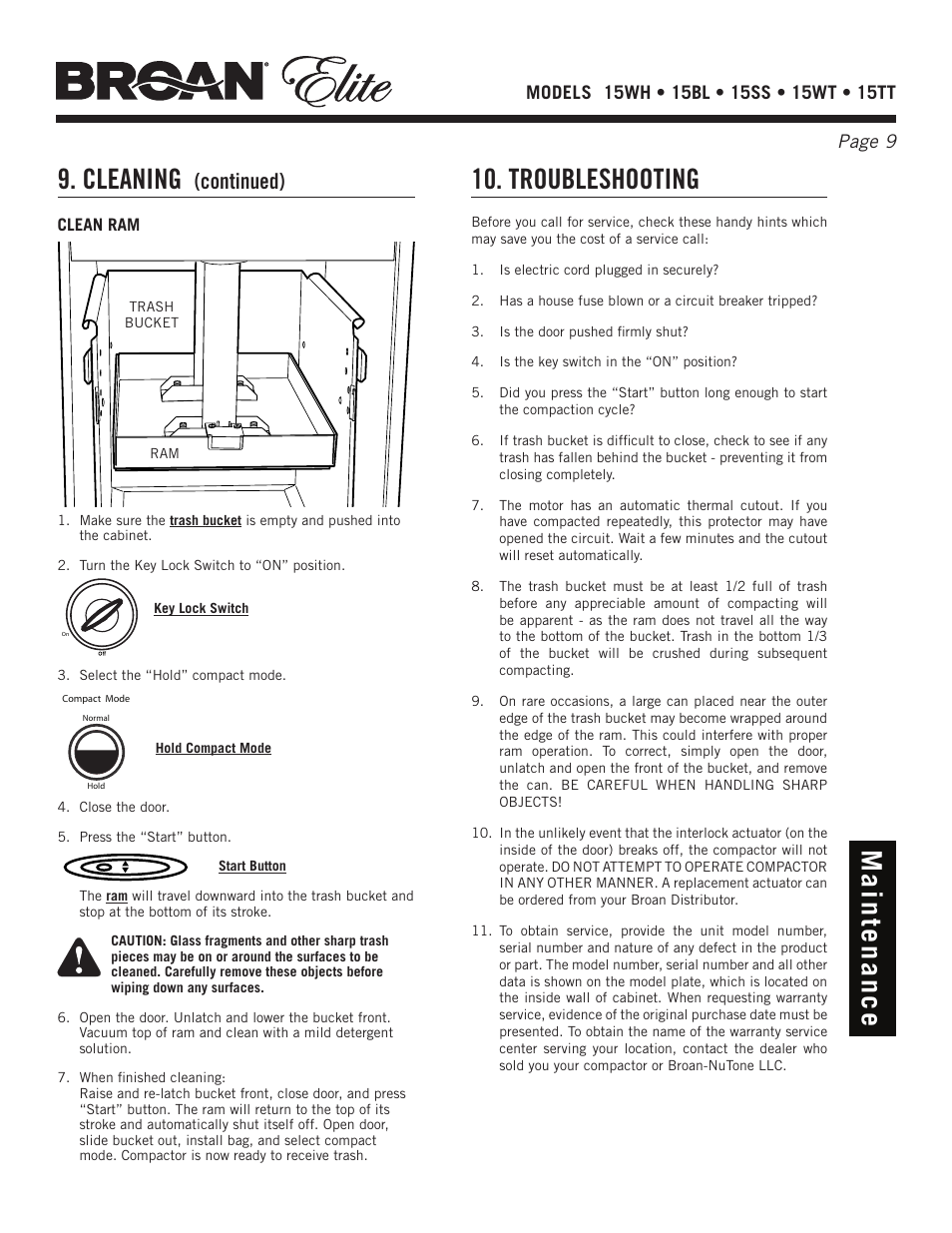 BROAN® Elite

MODELS 15WH • 15BL • 15SS • 15WT • 15TT

Page 9

9. CLEANING (continued)

CLEAN RAM

TRASH BUCKET

RAM

1. Make sure the trash bucket is empty and pushed into the cabinet.

2. Turn the Key Lock Switch to “ON” position.

On

Off

Key Lock Switch

3. Select the “Hold” compact mode.

Compact Mode

Normal

Hold

Hold Compact Mode

4. Close the door.

5. Press the “Start” button.

Start Button

The ram will travel downward into the trash bucket and stop at the bottom of its stroke.

CAUTION: Glass fragments and other sharp trash pieces may be on or around the surfaces to be cleaned. Carefully remove these objects before wiping down any surfaces.

6. Open the door. Unlatch and lower the bucket front. Vacuum top of ram and clean with a mild detergent solution.

7. When finished cleaning:
Raise and re-latch bucket front, close door, and press “Start” button. The ram will return to the top of its stroke and automatically shut itself off. Open door, slide bucket out, install bag, and select compact mode. Compactor is now ready to receive trash.

10. TROUBLESHOOTING

Before you call for service, check these handy hints which may save you the cost of a service call:

1. Is electric cord plugged in securely?

2. Has a house fuse blown or a circuit breaker tripped?

3. Is the door pushed firmly shut?

4. Is the key switch in the “ON” position?

5. Did you press the “Start” button long enough to start the compaction cycle?

6. If trash bucket is difficult to close, check to see if any trash has fallen behind the bucket - preventing it from closing completely.

7. The motor has an automatic thermal cutout. If you have compacted repeatedly, this protector may have opened the circuit. Wait a few minutes and the cutout will reset automatically.

8. The trash bucket must be at least 1/2 full of trash before any appreciable amount of compacting will be apparent - as the ram does not travel all the way to the bottom of the bucket. Trash in the bottom 1/3 of the bucket will be crushed during subsequent compacting.

9. On rare occasions, a large can placed near the outer edge of the trash bucket may become wrapped around the edge of the ram. This could interfere with proper ram operation. To correct, simply open the door, unlatch and open the front of the bucket, and remove the can. BE CAREFUL WHEN HANDLING SHARP OBJECTS!

10. In the unlikely event that the interlock actuator (on the inside of the door) breaks off, the compactor will not operate. DO NOT ATTEMPT TO OPERATE COMPACTOR IN ANY OTHER MANNER. A replacement actuator can be ordered from your Broan Distributor.

11. To obtain service, provide the unit model number, serial number and nature of any defect in the product or part. The model number, serial number and all other data is shown on the model plate, which is located on the inside wall of cabinet. When requesting warranty service, evidence of the original purchase date must be presented. To obtain the name of the warranty service center serving your location, contact the dealer who sold you your compactor or Broan-NuTone LLC.

Maintenance